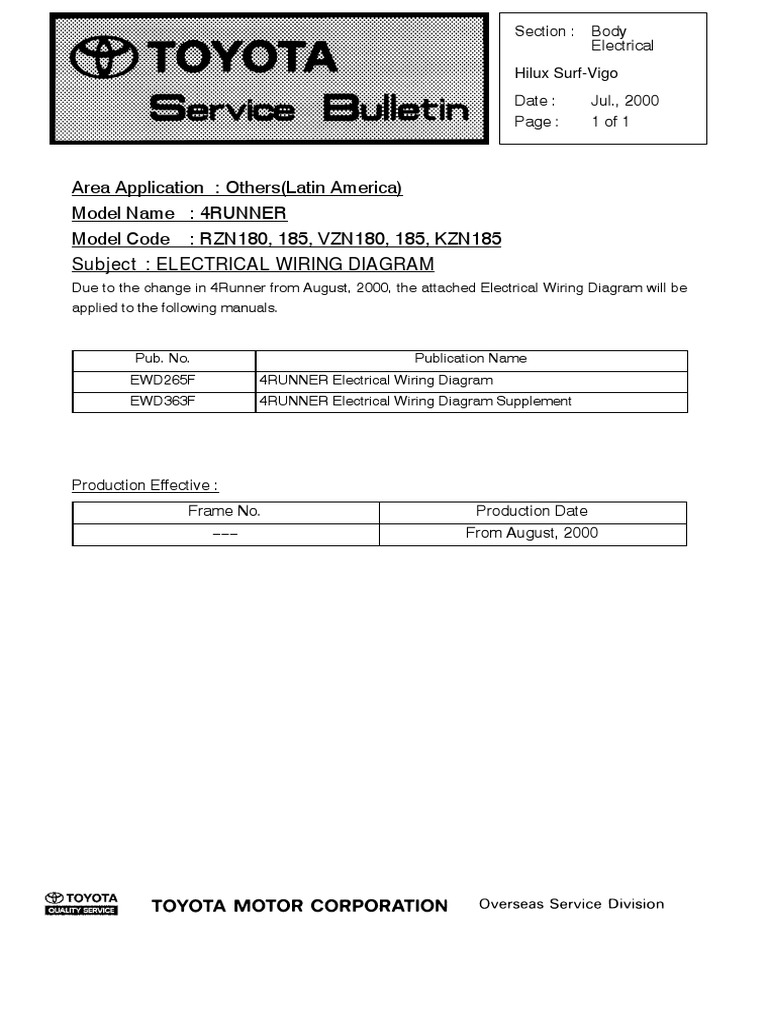 TOYOTA
Service Bulletin

Section : Body Electrical
Hilux Surf-Vigo
Date : Jul., 2000
Page : 1 of 1

Area Application : Others(Latin America)
Model Name : 4RUNNER
Model Code : RZN180, 185, VZN180, 185, KZN185
Subject : ELECTRICAL WIRING DIAGRAM
Due to the change in 4Runner from August, 2000, the attached Electrical Wiring Diagram will be applied to the following manuals.

| Pub. No. | Publication Name |
|---|---|
| EWD265F | 4RUNNER Electrical Wiring Diagram |
| EWD363F | 4RUNNER Electrical Wiring Diagram Supplement |

Production Effective :

| Frame No. | Production Date |
|---|---|
| --- | From August, 2000 |

TOYOTA QUALITY SERVICE
TOYOTA MOTOR CORPORATION
Overseas Service Division